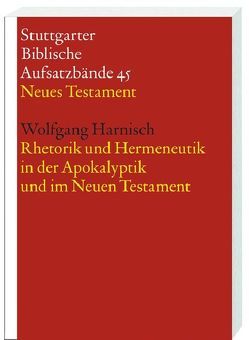 Stuttgarter
Biblische
Aufsatzbände 45
Neues Testament

Wolfgang Harnisch
Rhetorik und Hermeneutik
in der Apokalyptik
und im Neuen Testament